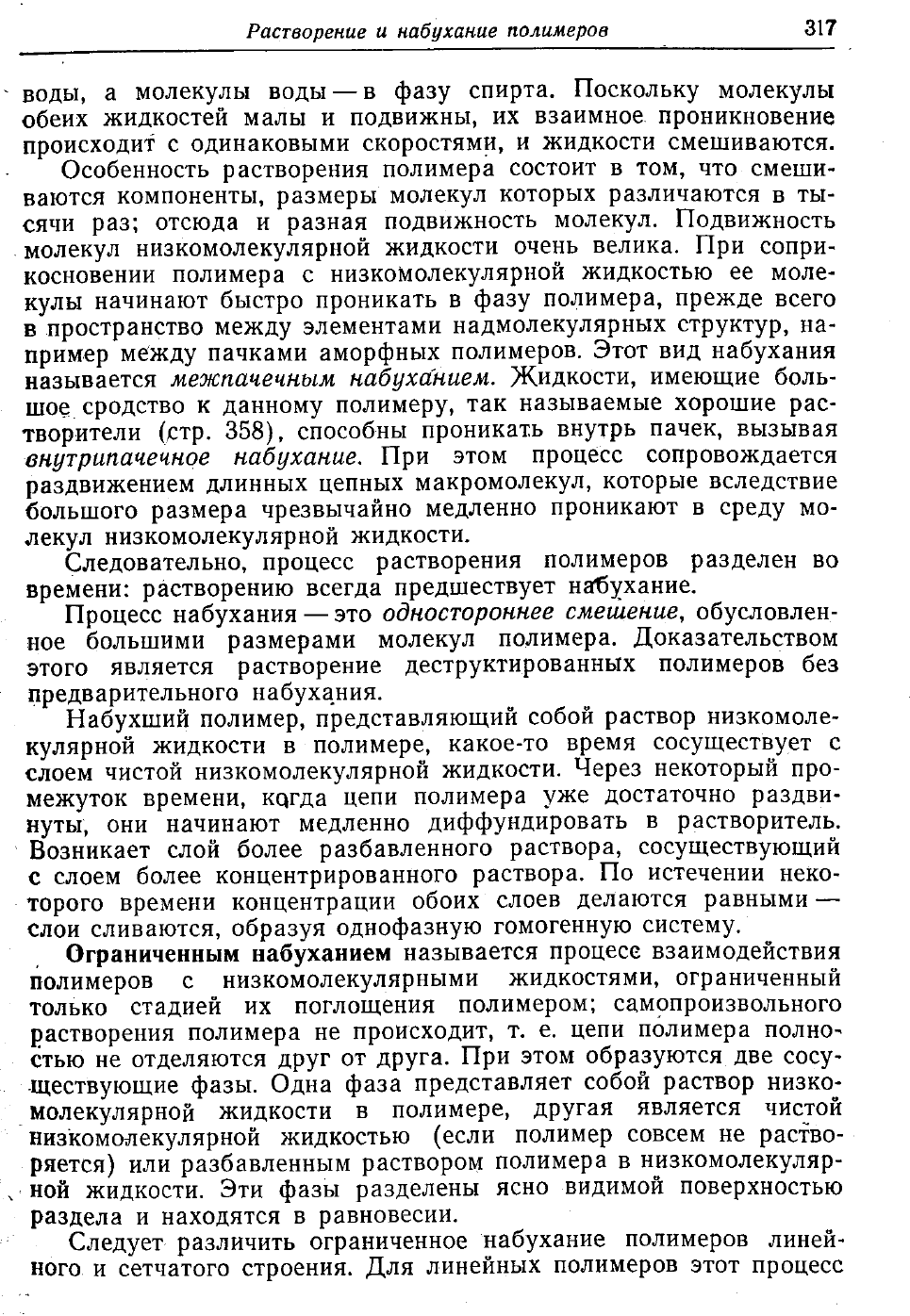 Растворение и набухание полимеров 317

воды, а молекулы воды — в фазу спирта. Поскольку молекулы обеих жидкостей малы и подвижны, их взаимное проникновение происходит с одинаковыми скоростями, и жидкости смешиваются.

Особенность растворения полимера состоит в том, что смешиваются компоненты, размеры молекул которых различаются в тысячи раз; отсюда и разная подвижность молекул. Подвижность молекул низкомолекулярной жидкости очень велика. При соприкосновении полимера с низкомолекулярной жидкостью ее молекулы начинают быстро проникать в фазу полимера, прежде всего в пространство между элементами надмолекулярных структур, например между пачками аморфных полимеров. Этот вид набухания называется межпачечным набуханием. Жидкости, имеющие большое сродство к данному полимеру, так называемые хорошие растворители (стр. 358), способны проникать внутрь пачек, вызывая внутрипачечное набухание. При этом процесс сопровождается раздвижением длинных цепных макромолекул, которые вследствие большого размера чрезвычайно медленно проникают в среду молекул низкомолекулярной жидкости.

Следовательно, процесс растворения полимеров разделен во времени: растворению всегда предшествует набухание.

Процесс набухания — это одностороннее смешение, обусловленное большими размерами молекул полимера. Доказательством этого является растворение деструктированных полимеров без предварительного набухания.

Набухший полимер, представляющий собой раствор низкомолекулярной жидкости в полимере, какое-то время сосуществует с слоем чистой низкомолекулярной жидкости. Через некоторый промежуток времени, когда цепи полимера уже достаточно раздвинуты, они начинают медленно диффундировать в растворитель. Возникает слой более разбавленного раствора, сосуществующий с слоем более концентрированного раствора. По истечении некоторого времени концентрации обоих слоев делаются равными — слои сливаются, образуя однофазную гомогенную систему.

Ограниченным набуханием называется процесс взаимодействия полимеров с низкомолекулярными жидкостями, ограниченный только стадией их поглощения полимером; самопроизвольного растворения полимера не происходит, т. е. цепи полимера полностью не отделяются друг от друга. При этом образуются две сосуществующие фазы. Одна фаза представляет собой раствор низкомолекулярной жидкости в полимере, другая является чистой низкомолекулярной жидкостью (если полимер совсем не растворяется) или разбавленным раствором полимера в низкомолекулярной жидкости. Эти фазы разделены ясно видимой поверхностью раздела и находятся в равновесии.

Следует различить ограниченное набухание полимеров линейного и сетчатого строения. Для линейных полимеров этот процесс